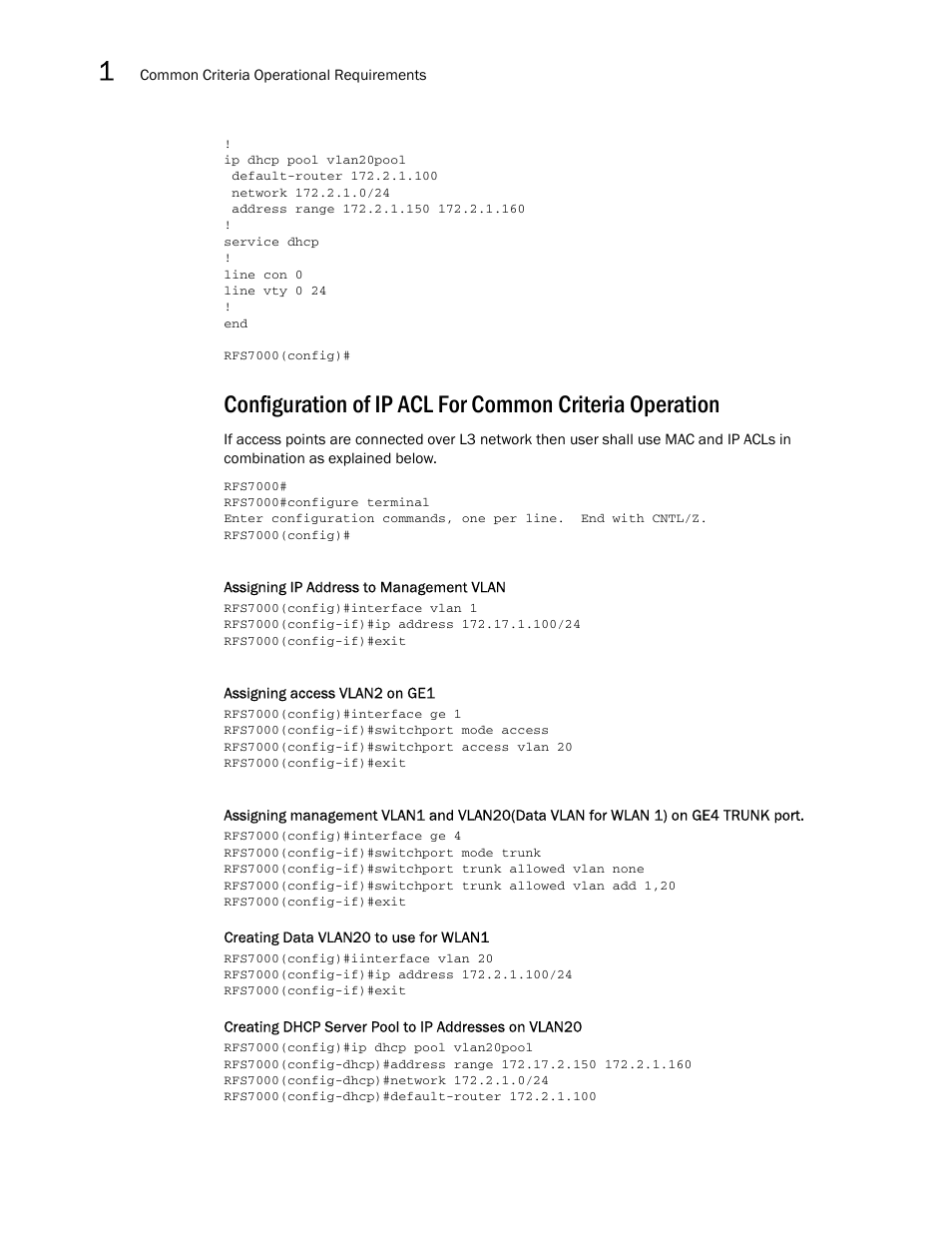 1 Common Criteria Operational Requirements

!
ip dhcp pool vlan20pool
 default-router 172.2.1.100
 network 172.2.1.0/24
 address range 172.2.1.150 172.2.1.160
!
service dhcp
!
line con 0
line vty 0 24
!
end

RFS7000(config)#

Configuration of IP ACL For Common Criteria Operation

If access points are connected over L3 network then user shall use MAC and IP ACLs in combination as explained below.

RFS7000#
RFS7000#configure terminal
Enter configuration commands, one per line.  End with CNTL/Z.
RFS7000(config)#

Assigning IP Address to Management VLAN

RFS7000(config)#interface vlan 1
RFS7000(config-if)#ip address 172.17.1.100/24
RFS7000(config-if)#exit

Assigning access VLAN2 on GE1

RFS7000(config)#interface ge 1
RFS7000(config-if)#switchport mode access
RFS7000(config-if)#switchport access vlan 20
RFS7000(config-if)#exit

Assigning management VLAN1 and VLAN20(Data VLAN for WLAN 1) on GE4 TRUNK port.

RFS7000(config)#interface ge 4
RFS7000(config-if)#switchport mode trunk
RFS7000(config-if)#switchport trunk allowed vlan none
RFS7000(config-if)#switchport trunk allowed vlan add 1,20
RFS7000(config-if)#exit

Creating Data VLAN20 to use for WLAN1

RFS7000(config)#iinterface vlan 20
RFS7000(config-if)#ip address 172.2.1.100/24
RFS7000(config-if)#exit

Creating DHCP Server Pool to IP Addresses on VLAN20

RFS7000(config)#ip dhcp pool vlan20pool
RFS7000(config-dhcp)#address range 172.17.2.150 172.2.1.160
RFS7000(config-dhcp)#network 172.2.1.0/24
RFS7000(config-dhcp)#default-router 172.2.1.100